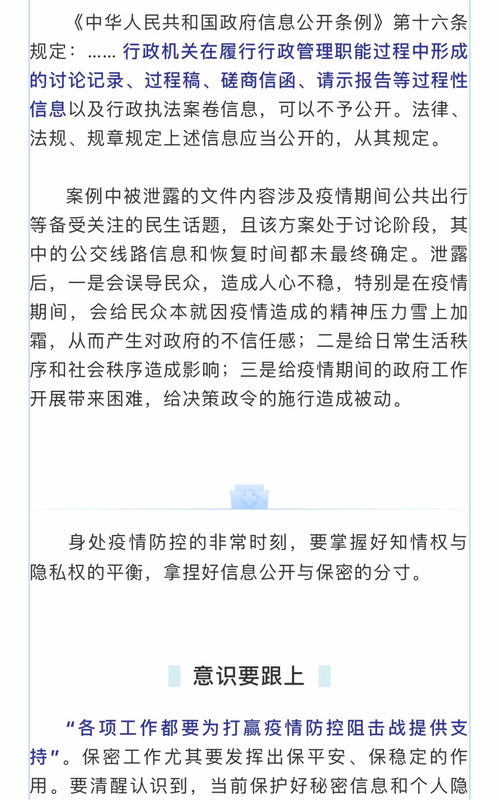 《中华人民共和国政府信息公开条例》第十六条规定：…… 行政机关在履行行政管理职能过程中形成的讨论记录、过程稿、磋商信函、请示报告等过程性信息以及行政执法案卷信息，可以不予公开。法律、法规、规章规定上述信息应当公开的，从其规定。

案例中被泄露的文件内容涉及疫情期间公共出行等备受关注的民生话题，且该方案处于讨论阶段，其中的公交线路信息和恢复时间都未最终确定。泄露后，一是会误导民众，造成人心不稳，特别是在疫情期间，会给民众本就因疫情造成的精神压力雪上加霜，从而产生对政府的不信任感；二是给日常生活秩序和社会秩序造成影响；三是给疫情期间的政府工作开展带来困难，给决策政令的施行造成被动。

身处疫情防控的非常时刻，要掌握好知情权与隐私权的平衡，拿捏好信息公开与保密的分寸。

意识要跟上

“各项工作都要为打赢疫情防控阻击战提供支持”。保密工作尤其要发挥出保平安、保稳定的作用。要清醒认识到，当前保护好秘密信息和个人隐